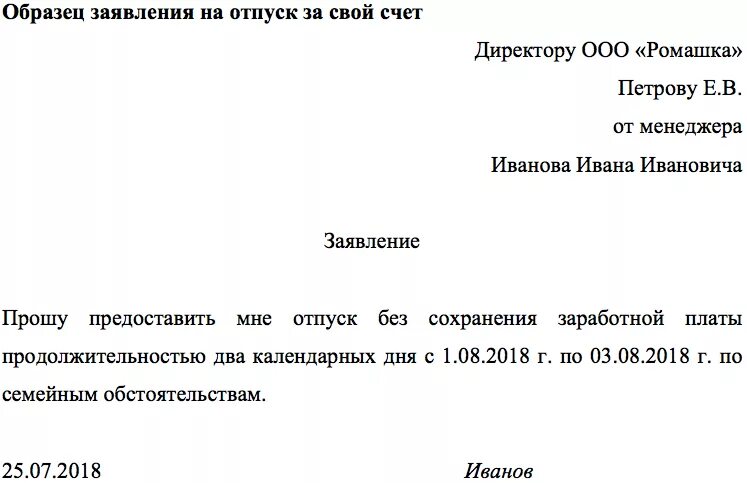 Образец заявления на отпуск за свой счет

Директору ООО «Ромашка»
Петрову Е.В.
от менеджера
Иванова Ивана Ивановича

Заявление

Прошу предоставить мне отпуск без сохранения заработной платы продолжительностью два календарных дня с 1.08.2018 г. по 03.08.2018 г. по семейным обстоятельствам.

25.07.2018 Иванов